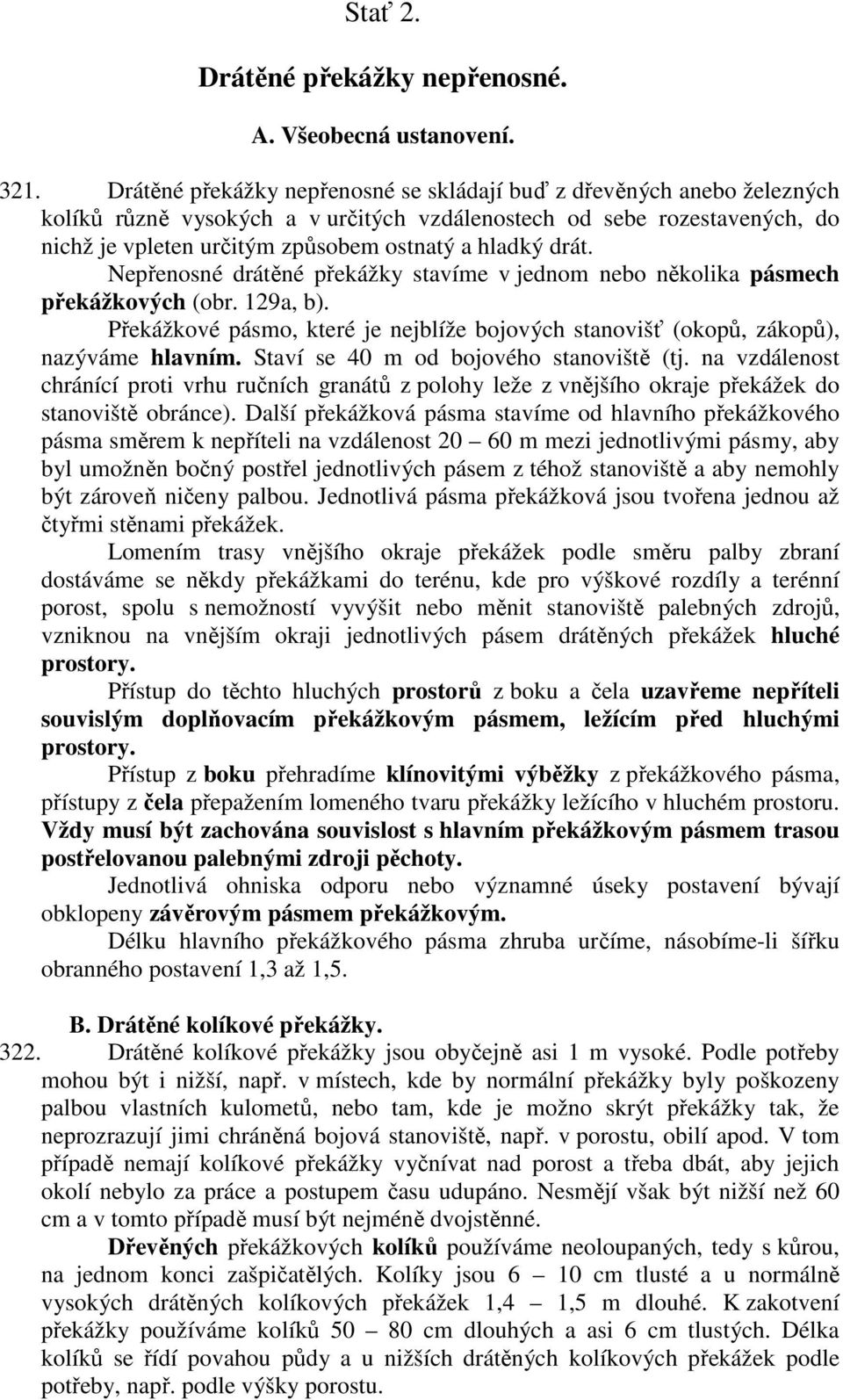 Stať 2.

Drátěné překážky nepřenosné.

A. Všeobecná ustanovení.

321. Drátěné překážky nepřenosné se skládají buď z dřevěných anebo železných kolíků různě vysokých a v určitých vzdálenostech od sebe rozestavených, do nichž je vpleten určitým způsobem ostnatý a hladký drát.

Nepřenosné drátěné překážky stavíme v jednom nebo několika pásmech překážkových (obr. 129a, b).

Překážkové pásmo, které je nejblíže bojových stanovišť (okopů, zákopů), nazýváme hlavním. Staví se 40 m od bojového stanoviště (tj. na vzdálenost chránící proti vrhu ručních granátů z polohy leže z vnějšího okraje překážek do stanoviště obránce). Další překážková pásma stavíme od hlavního překážkového pásma směrem k nepříteli na vzdálenost 20 – 60 m mezi jednotlivými pásmy, aby byl umožněn bočný postřel jednotlivých pásem z téhož stanoviště a aby nemohly být zároveň ničeny palbou. Jednotlivá pásma překážková jsou tvořena jednou až čtyřmi stěnami překážek.

Lomením trasy vnějšího okraje překážek podle směru palby zbraní dostáváme se někdy překážkami do terénu, kde pro výškové rozdíly a terénní porost, spolu s nemožností vyvýšit nebo měnit stanoviště palebných zdrojů, vzniknou na vnějším okraji jednotlivých pásem drátěných překážek hluché prostory.

Přístup do těchto hluchých prostorů z boku a čela uzavřeme nepříteli souvislým doplňovacím překážkovým pásmem, ležícím před hluchými prostory.

Přístup z boku přehradíme klínovitými výběžky z překážkového pásma, přístupy z čela přepažením lomeného tvaru překážky ležícího v hluchém prostoru. Vždy musí být zachována souvislost s hlavním překážkovým pásmem trasou postřelovanou palebnými zdroji pěchoty.

Jednotlivá ohniska odporu nebo významné úseky postavení bývají obklopeny závěrovým pásmem překážkovým.

Délku hlavního překážkového pásma zhruba určíme, násobíme-li šířku obranného postavení 1,3 až 1,5.

B. Drátěné kolíkové překážky.

322. Drátěné kolíkové překážky jsou obyčejně asi 1 m vysoké. Podle potřeby mohou být i nižší, např. v místech, kde by normální překážky byly poškozeny palbou vlastních kulometů, nebo tam, kde je možno skrýt překážky tak, že neprozrazují jimi chráněná bojová stanoviště, např. v porostu, obilí apod. V tom případě nemají kolíkové překážky vyčnívat nad porost a třeba dbát, aby jejich okolí nebylo za práce a postupem času udupáno. Nesmějí však být nižší než 60 cm a v tomto případě musí být nejméně dvojstěnné.

Dřevěných překážkových kolíků používáme neoloupaných, tedy s kůrou, na jednom konci zašpičatělých. Kolíky jsou 6 – 10 cm tlusté a u normálně vysokých drátěných kolíkových překážek 1,4 – 1,5 m dlouhé. K zakotvení překážky používáme kolíků 50 – 80 cm dlouhých a asi 6 cm tlustých. Délka kolíků se řídí povahou půdy a u nižších drátěných kolíkových překážek podle potřeby, např. podle výšky porostu.